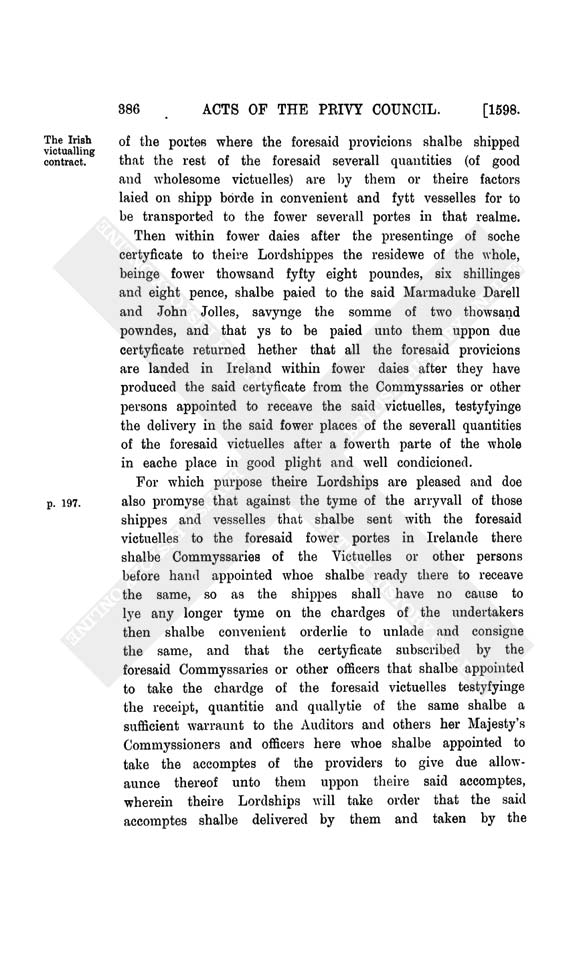 386 ACTS OF THE PRIVY COUNCIL. [1598.

The Irish victualling contract.

of the portes where the foresaid provicions shalbe shipped that the rest of the foresaid severall quantities (of good and wholesome victuelles) are by them or theire factors laied on shipp borde in convenient and fytt vesselles for to be transported to the fower severall portes in that realme.

Then within fower daies after the presentinge of soche certyficate to theire Lordshippes the residewe of the whole, beinge fower thowsand fyfty eight poundes, six shillinges and eight pence, shalbe paied to the said Marmaduke Darell and John Jolles, savynge the somme of two thowsand powndes, and that ys to be paied unto them uppon due certyficate returned hether that all the foresaid provicions are landed in Ireland within fower daies after they have produced the said certyficate from the Commyssaries or other persons appointed to receave the said victuelles, testyfyinge the delivery in the said fower places of the severall quantities of the foresaid victuelles after a fowerth parte of the whole in eache place in good plight and well condicioned.

p. 197.

For which purpose theire Lordships are pleased and doe also promyse that against the tyme of the arryvall of those shippes and vesselles that shalbe sent with the foresaid victuelles to the foresaid fower portes in Irelande there shalbe Commyssaries of the Victuelles or other persons before hand appointed whoe shalbe ready there to receave the same, so as the shippes shall have no cause to lye any longer tyme on the chardges of the undertakers then shalbe convenient orderlie to unlade and consigne the same, and that the certyficate subscribed by the foresaid Commyssaries or other officers that shalbe appointed to take the chardge of the foresaid victuelles testyfyinge the receipt, quantitie and quallytie of the same shalbe a sufficient warraunt to the Auditors and others her Majesty's Commyssioners and officers here whoe shalbe appointed to take the accomptes of the providers to give due allowaunce thereof unto them uppon theire said accomptes, wherein theire Lordships will take order that the said accomptes shalbe delivered by them and taken by the